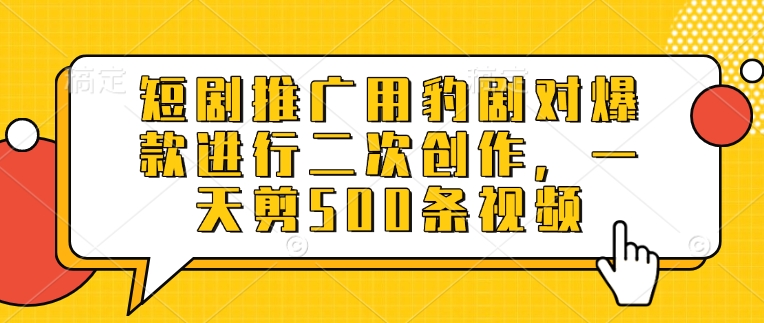 稿定

短剧推广用豹剧对爆款进行二次创作，一天剪500条视频